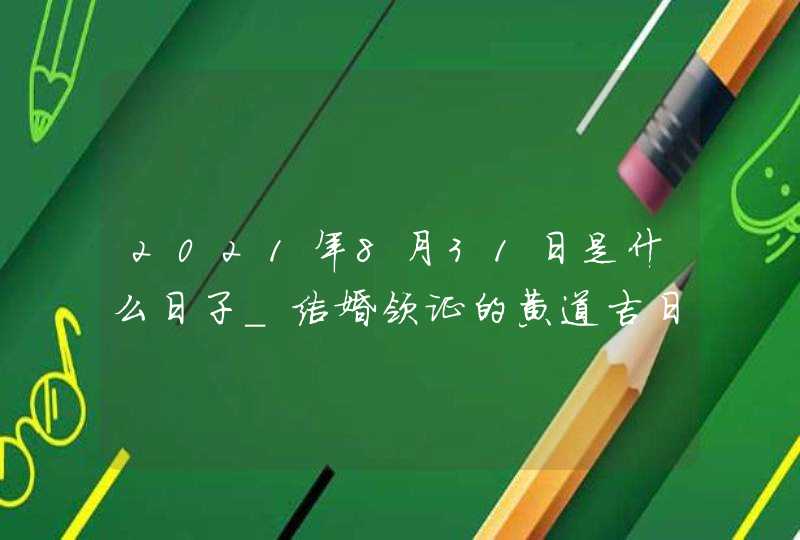 2021年8月31日是什么日子_结婚领证的黄道吉日